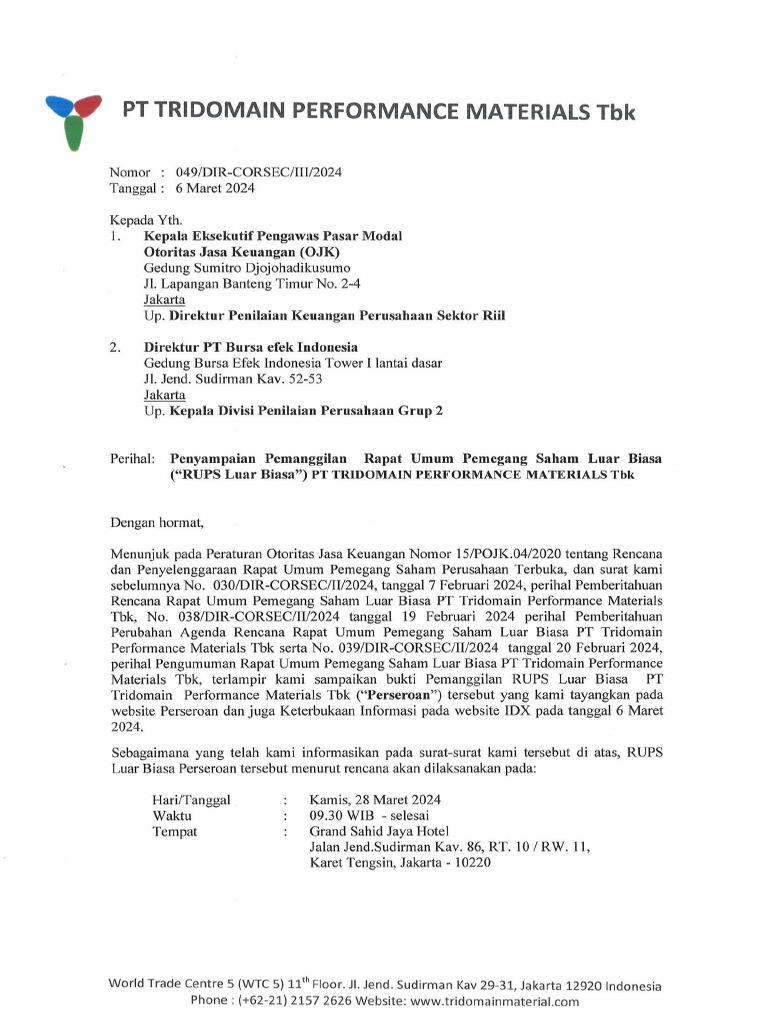 PT TRIDOMAIN PERFORMANCE MATERIALS Tbk

Nomor : 049/DIR-CORSEC/III/2024
Tanggal : 6 Maret 2024

Kepada Yth.
1. Kepala Eksekutif Pengawas Pasar Modal
Otoritas Jasa Keuangan (OJK)
Gedung Sumitro Djojohadikusumo
Jl. Lapangan Banteng Timur No. 2-4
Jakarta
Up. Direktur Penilaian Keuangan Perusahaan Sektor Riil

2. Direktur PT Bursa efek Indonesia
Gedung Bursa Efek Indonesia Tower I lantai dasar
Jl. Jend. Sudirman Kav. 52-53
Jakarta
Up. Kepala Divisi Penilaian Perusahaan Grup 2

Perihal: Penyampaian Pemanggilan Rapat Umum Pemegang Saham Luar Biasa ("RUPS Luar Biasa") PT TRIDOMAIN PERFORMANCE MATERIALS Tbk

Dengan hormat,

Menunjuk pada Peraturan Otoritas Jasa Keuangan Nomor 15/POJK.04/2020 tentang Rencana dan Penyelenggaraan Rapat Umum Pemegang Saham Perusahaan Terbuka, dan surat kami sebelumnya No. 030/DIR-CORSEC/II/2024, tanggal 7 Februari 2024, perihal Pemberitahuan Rencana Rapat Umum Pemegang Saham Luar Biasa PT Tridomain Performance Materials Tbk, No. 038/DIR-CORSEC/II/2024 tanggal 19 Februari 2024 perihal Pemberitahuan Perubahan Agenda Rencana Rapat Umum Pemegang Saham Luar Biasa PT Tridomain Performance Materials Tbk serta No. 039/DIR-CORSEC/II/2024 tanggal 20 Februari 2024, perihal Pengumuman Rapat Umum Pemegang Saham Luar Biasa PT Tridomain Performance Materials Tbk, terlampir kami sampaikan bukti Pemanggilan RUPS Luar Biasa PT Tridomain Performance Materials Tbk ("Perseroan") tersebut yang kami tayangkan pada website Perseroan dan juga Keterbukaan Informasi pada website IDX pada tanggal 6 Maret 2024.

Sebagaimana yang telah kami informasikan pada surat-surat kami tersebut di atas, RUPS Luar Biasa Perseroan tersebut menurut rencana akan dilaksanakan pada:

Hari/Tanggal : Kamis, 28 Maret 2024
Waktu : 09.30 WIB - selesai
Tempat : Grand Sahid Jaya Hotel
Jalan Jend.Sudirman Kav. 86, RT. 10 / RW. 11, Karet Tengsin, Jakarta - 10220

World Trade Centre 5 (WTC 5) 11$^{th}$ Floor. Jl. Jend. Sudirman Kav 29-31, Jakarta 12920 Indonesia
Phone : (+62-21) 2157 2626 Website: www.tridomainmaterial.com